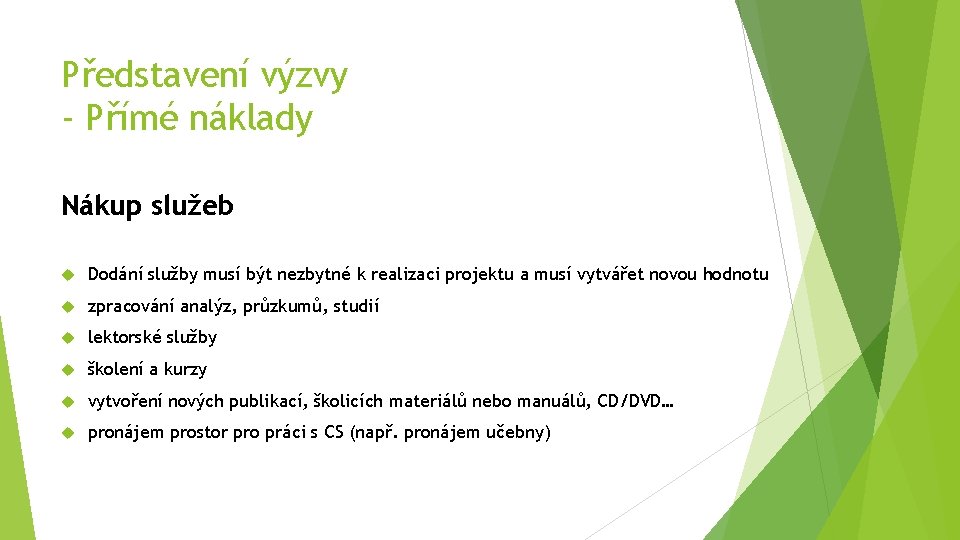 Představení výzvy
- Přímé náklady

Nákup služeb

Dodání služby musí být nezbytné k realizaci projektu a musí vytvářet novou hodnotu

zpracování analýz, průzkumů, studií

lektorské služby

školení a kurzy

vytvoření nových publikací, školicích materiálů nebo manuálů, CD/DVD…

pronájem prostor pro práci s CS (např. pronájem učebny)